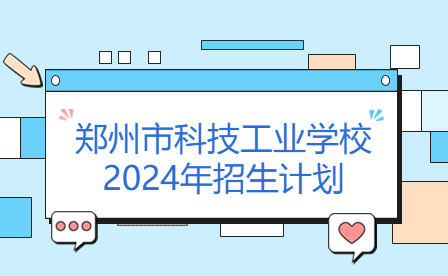 郑州市科技工业学校
2024年招生计划